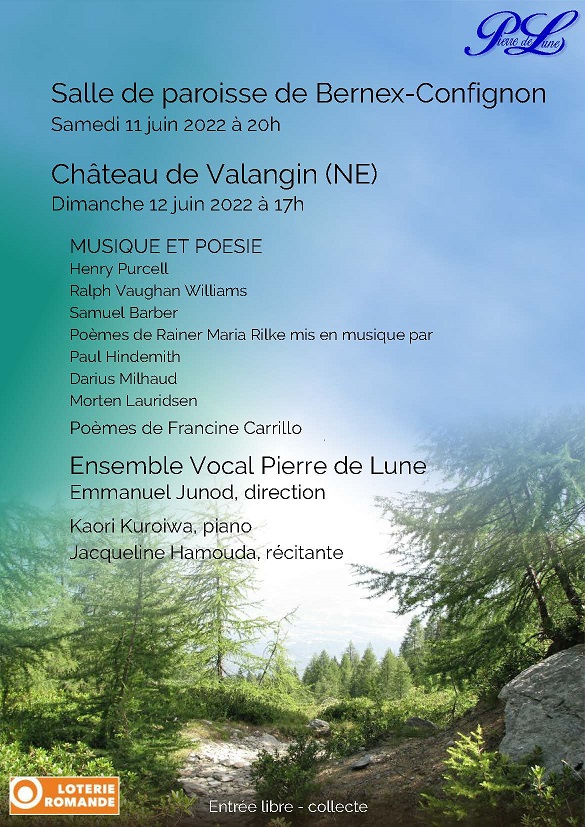 PL Pierre de Lune

Salle de paroisse de Bernex-Confignon
Samedi 11 juin 2022 à 20h

Château de Valangin (NE)
Dimanche 12 juin 2022 à 17h

MUSIQUE ET POESIE
Henry Purcell
Ralph Vaughan Williams
Samuel Barber
Poèmes de Rainer Maria Rilke mis en musique par
Paul Hindemith
Darius Milhaud
Morten Lauridsen
Poèmes de Francine Carrillo

Ensemble Vocal Pierre de Lune
Emmanuel Junod, direction
Kaori Kuroiwa, piano
Jacqueline Hamouda, récitante

LOTERIE ROMANDE

Entrée libre - collecte